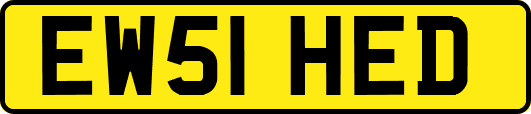 EW51 HED